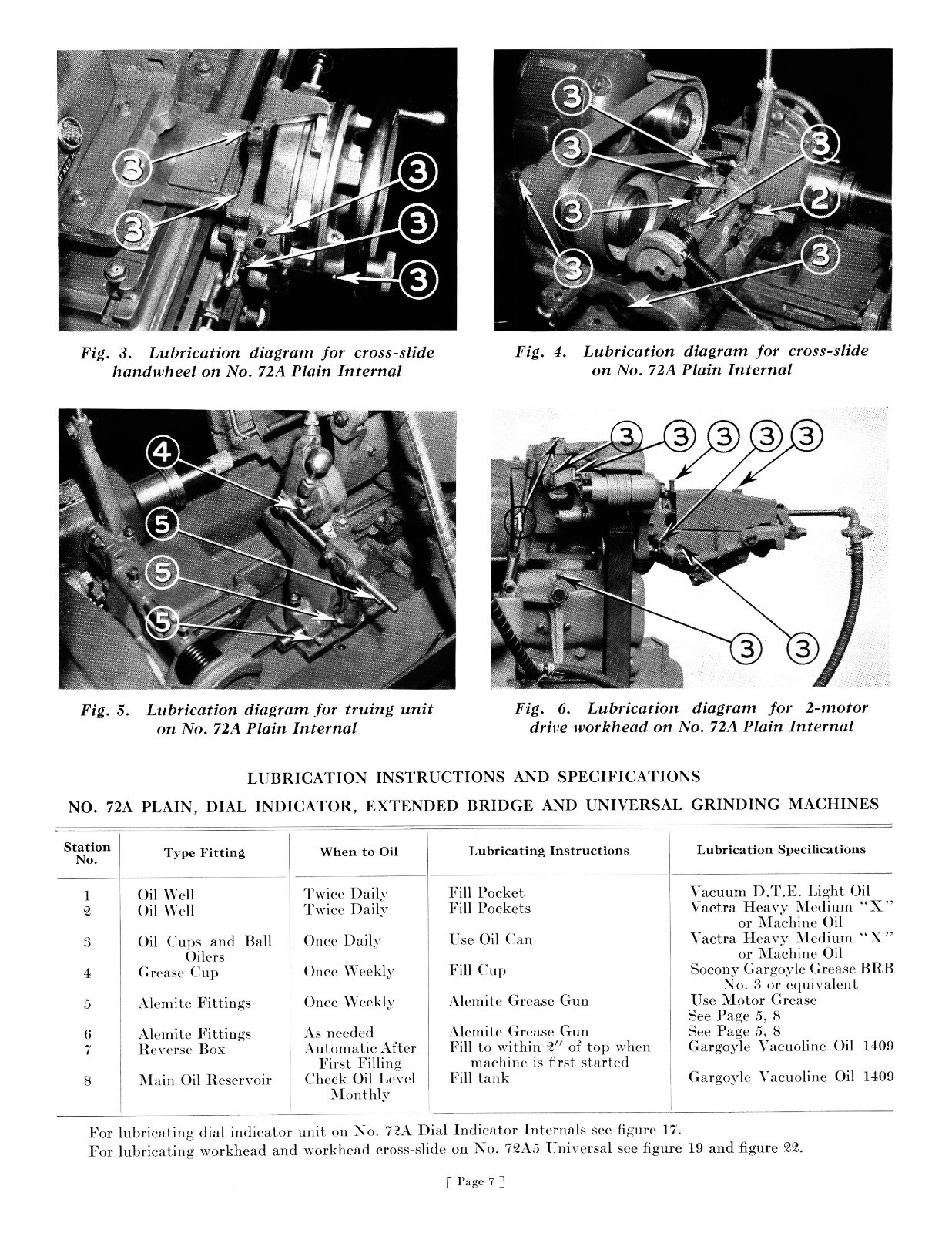 3

3

3

3

3

Fig. 3. Lubrication diagram for cross-slide handwheel on No. 72A Plain Internal

3

3

3

3

3

2

3

Fig. 4. Lubrication diagram for cross-slide on No. 72A Plain Internal

4

5

5

5

Fig. 5. Lubrication diagram for truing unit on No. 72A Plain Internal

3 3 3 3 3

1

3 3

Fig. 6. Lubrication diagram for 2-motor drive workhead on No. 72A Plain Internal

LUBRICATION INSTRUCTIONS AND SPECIFICATIONS

NO. 72A PLAIN, DIAL INDICATOR, EXTENDED BRIDGE AND UNIVERSAL GRINDING MACHINES

| Station No. | Type Fitting | When to Oil | Lubricating Instructions | Lubrication Specifications |
|---|---|---|---|---|
| 1 | Oil Well | Twice Daily | Fill Pocket | Vacuum D.T.E. Light Oil |
| 2 | Oil Well | Twice Daily | Fill Pockets | Vactra Heavy Medium "X" or Machine Oil |
| 3 | Oil Cups and Ball Oilers | Once Daily | Use Oil Can | Vactra Heavy Medium "X" or Machine Oil |
| 4 | Grease Cup | Once Weekly | Fill Cup | Socony Gargoyle Grease BRB No. 3 or equivalent |
| 5 | Alemite Fittings | Once Weekly | Alemite Grease Gun | Use Motor Grease See Page 5, 8 |
| 6 | Alemite Fittings | As needed | Alemite Grease Gun | See Page 5, 8 |
| 7 | Reverse Box | Automatic After First Filling | Fill to within 2" of top when machine is first started | Gargoyle Vacuoline Oil 1409 |
| 8 | Main Oil Reservoir | Check Oil Level Monthly | Fill tank | Gargoyle Vacuoline Oil 1409 |

For lubricating dial indicator unit on No. 72A Dial Indicator Internals see figure 17.
For lubricating workhead and workhead cross-slide on No. 72A5 Universal see figure 19 and figure 22.

[ Page 7 ]